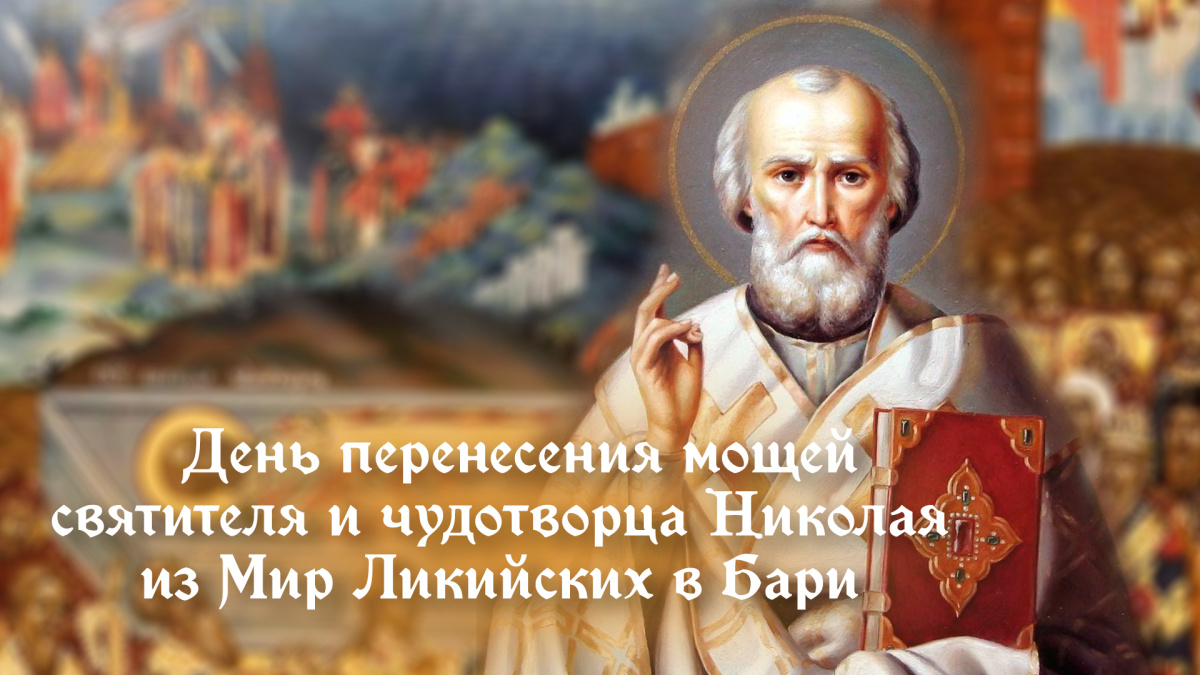 День перенесения мощей святителя и чудотворца Николая из Мир Ликийских в Бари